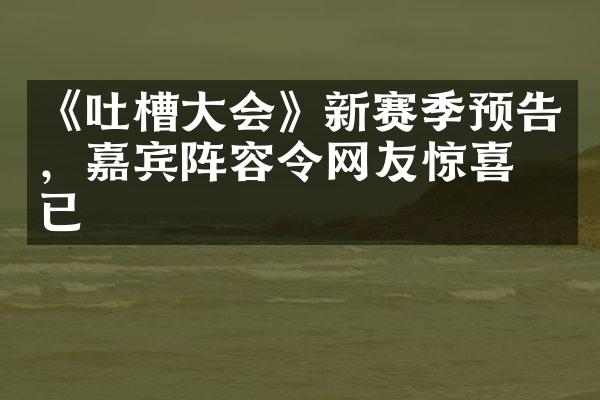 《吐槽大会》新赛季预告，嘉宾阵容令网友惊喜已